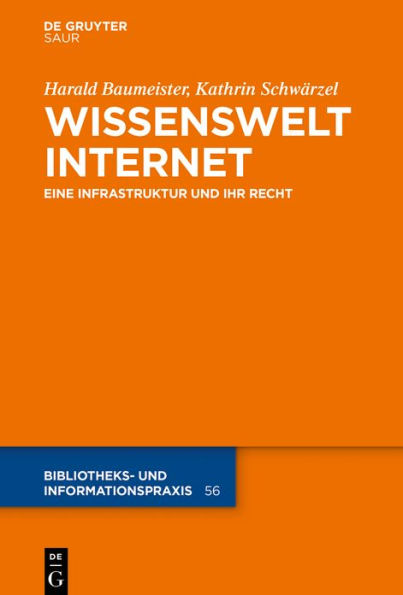 DE GRUYTER
SAUR

Harald Baumeister, Kathrin Schwärzel

WISSENSWELT INTERNET

EINE INFRASTRUKTUR UND IHR RECHT

BIBLIOTHEKS- UND INFORMATIONSPRAXIS 56

DE
G